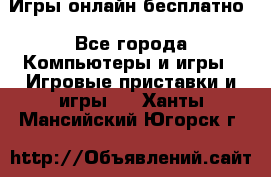 Игры онлайн бесплатно

Все города Компьютеры и игры Игровые приставки и игры Ханты Мансийский Югорск г

http://Объявлений.сайт